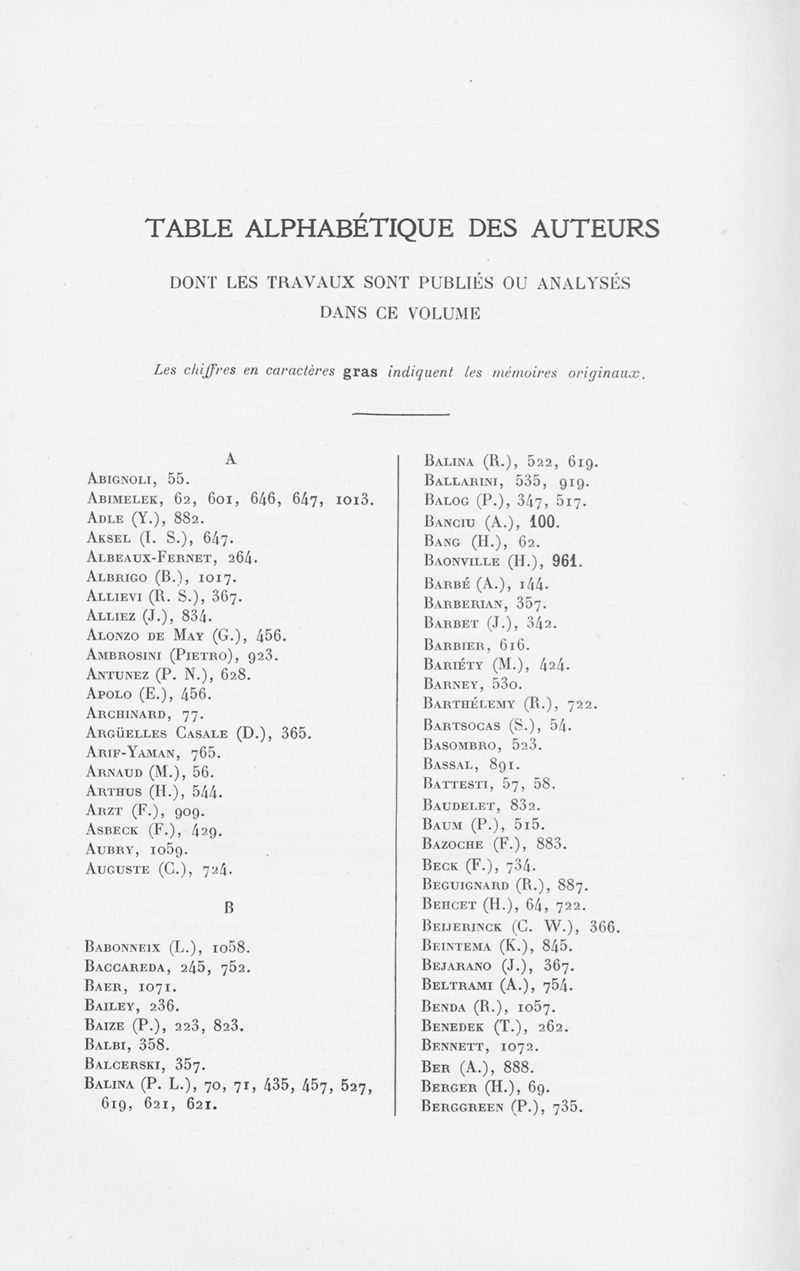 TABLE ALPHABÉTIQUE DES AUTEURS

DONT LES TRAVAUX SONT PUBLIÉS OU ANALYSÉS DANS CE VOLUME

Les chiffres en caractères gras indiquent les mémoires originaux.

A

Abignoli, 55.
Abimelek, 62, 601, 646, 647, 1013.
Adle (Y.), 882.
Aksel (I. S.), 647.
Albeaux-Fernet, 264.
Albrigo (B.), 1017.
Allievi (R. S.), 367.
Alliez (J.), 834.
Alonzo de May (G.), 456.
Ambrosini (Pietro), 923.
Antunez (P. N.), 628.
Apolo (E.), 456.
Archinard, 77.
Argüelles Casale (D.), 365.
Arif-Yaman, 765.
Arnaud (M.), 56.
Arthus (H.), 544.
Arzt (F.), 909.
Asbeck (F.), 429.
Aubry, 1059.
Auguste (C.), 724.

B

Babonneix (L.), 1058.
Baccareda, 245, 752.
Baer, 1071.
Bailey, 236.
Baize (P.), 223, 823.
Balbi, 358.
Balcerski, 357.
Balina (P. L.), 70, 71, 435, 457, 527, 619, 621, 621.

Balina (R.), 522, 619.
Ballarini, 535, 919.
Balog (P.), 347, 517.
Banciu (A.), 100.
Bang (H.), 62.
Baonville (H.), 961.
Barbé (A.), 144.
Barberian, 357.
Barbet (J.), 342.
Barbier, 616.
Bariéty (M.), 424.
Barney, 530.
Barthélemy (R.), 722.
Bartsocas (S.), 54.
Basombro, 523.
Bassal, 891.
Battesti, 57, 58.
Baudelet, 832.
Baum (P.), 515.
Bazoche (F.), 883.
Beck (F.), 734.
Beguignard (R.), 887.
Behcet (H.), 64, 722.
Beijerinck (C. W.), 366.
Beintema (K.), 845.
Bejarano (J.), 367.
Beltrami (A.), 754.
Benda (R.), 1057.
Benedek (T.), 262.
Bennett, 1072.
Ber (A.), 888.
Berger (H.), 69.
Berggreen (P.), 735.